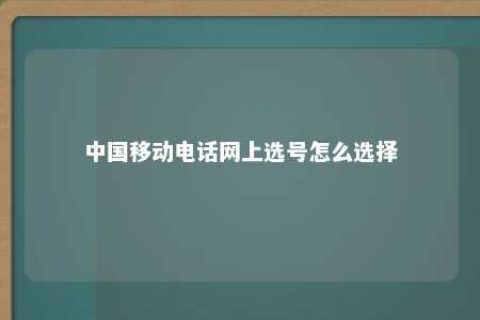 中国移动电话网上选号怎么选择